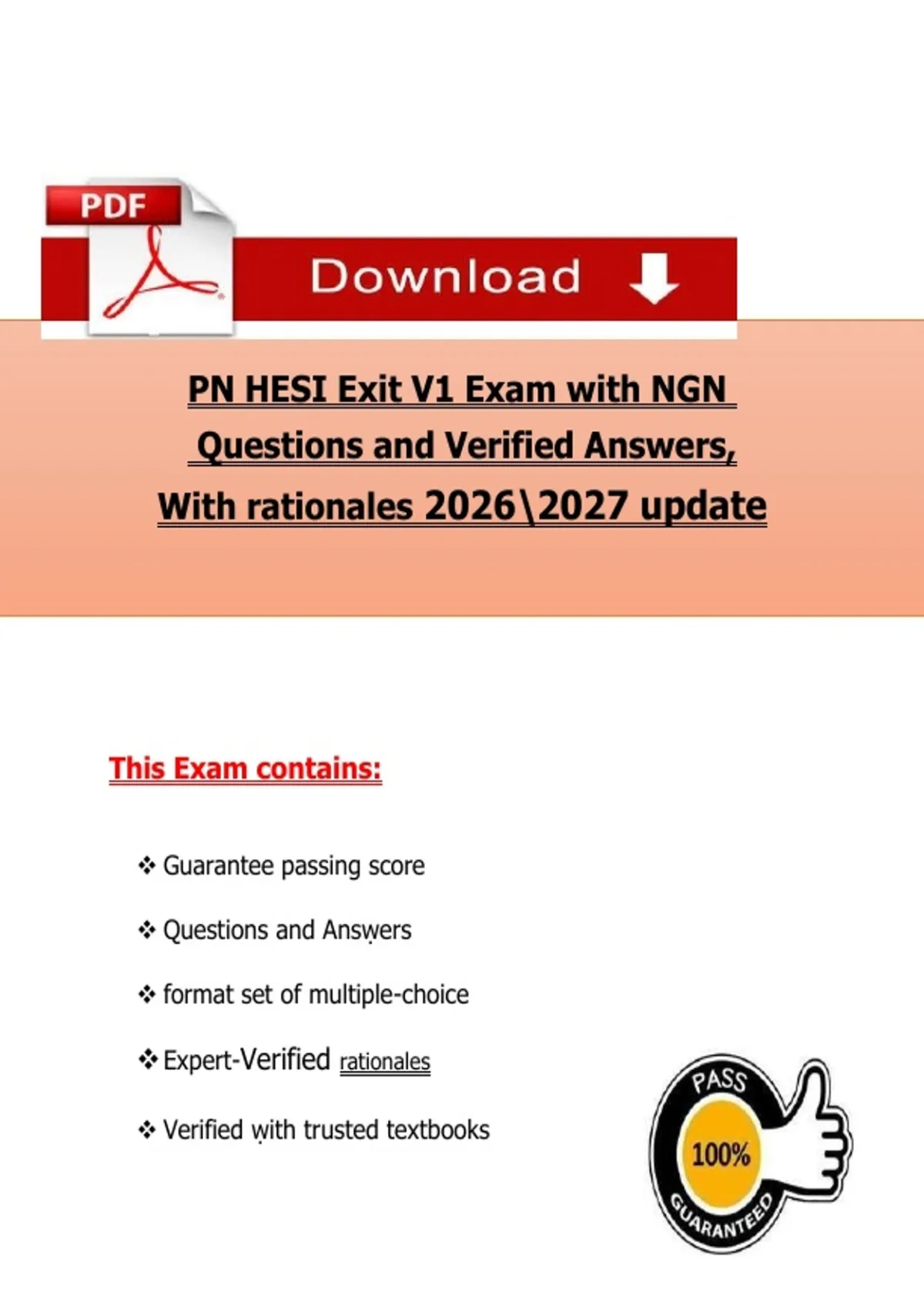 PDF

Download

PN HESI Exit V1 Exam with NGN Questions and Verified Answers, With rationales 2026\2027 update

This Exam contains:

❖ Guarantee passing score

❖ Questions and Answers

❖ format set of multiple-choice

❖ Expert-Verified rationales

❖ Verified with trusted textbooks

PASS
100%
GUARANTEED